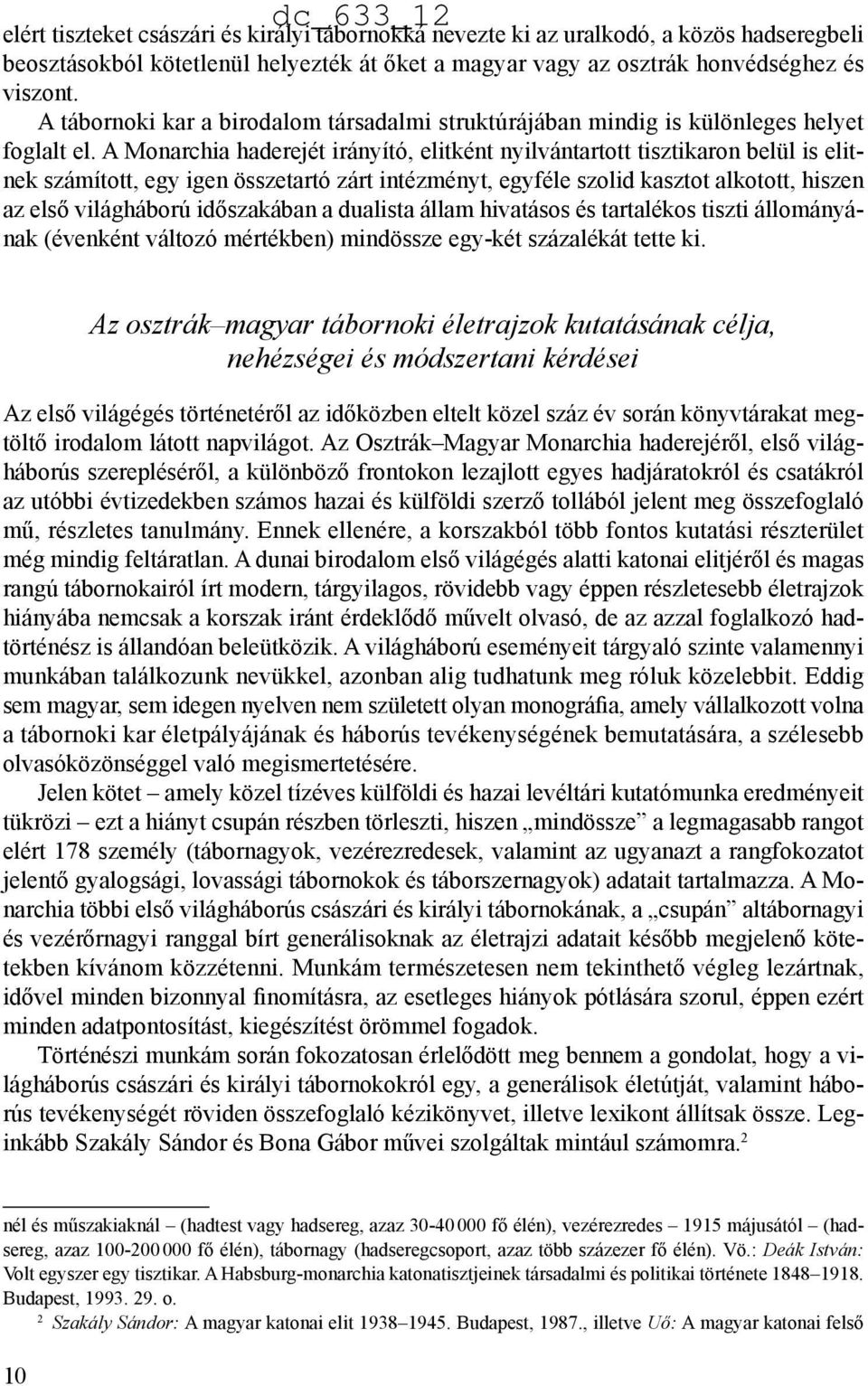 dc_633_12

elért tiszteket császári és királyi tábornokká nevezte ki az uralkodó, a közös hadseregbeli beosztásokból kötetlenül helyezték át őket a magyar vagy az osztrák honvédséghez és viszont.

A tábornoki kar a birodalom társadalmi struktúrájában mindig is különleges helyet foglalt el. A Monarchia haderejét irányító, elitként nyilvántartott tisztikaron belül is elitnek számított, egy igen összetartó zárt intézményt, egyféle szolid kasztot alkotott, hiszen az első világháború időszakában a dualista állam hivatásos és tartalékos tiszti állományának (évenként változó mértékben) mindössze egy-két százalékát tette ki.

Az osztrák–magyar tábornoki életrajzok kutatásának célja, nehézségei és módszertani kérdései

Az első világégés történetéről az időközben eltelt közel száz év során könyvtárakat megtöltő irodalom látott napvilágot. Az Osztrák–Magyar Monarchia haderejéről, első világháborús szerepléséről, a különböző frontokon lezajlott egyes hadjáratokról és csatákról az utóbbi évtizedekben számos hazai és külföldi szerző tollából jelent meg összefoglaló mű, részletes tanulmány. Ennek ellenére, a korszakból több fontos kutatási részterület még mindig feltáratlan. A dunai birodalom első világégés alatti katonai elitjéről és magas rangú tábornokairól írt modern, tárgyilagos, rövidebb vagy éppen részletesebb életrajzok hiányába nemcsak a korszak iránt érdeklődő művelt olvasó, de az azzal foglalkozó hadtörténész is állandóan beleütközik. A világháború eseményeit tárgyaló szinte valamennyi munkában találkozunk nevükkel, azonban alig tudhatunk meg róluk közelebbit. Eddig sem magyar, sem idegen nyelven nem született olyan monográfia, amely vállalkozott volna a tábornoki kar életpályájának és háborús tevékenységének bemutatására, a szélesebb olvasóközönséggel való megismertetésére.

Jelen kötet – amely közel tízéves külföldi és hazai levéltári kutatómunka eredményeit tükrözi – ezt a hiányt csupán részben törleszti, hiszen „mindössze” a legmagasabb rangot elért 178 személy (tábornagyok, vezérezredesek, valamint az ugyanazt a rangfokozatot jelentő gyalogsági, lovassági tábornokok és táborszernagyok) adatait tartalmazza. A Monarchia többi első világháborús császári és királyi tábornokának, a „csupán” altábornagyi és vezérőrnagyi ranggal bírt generálisoknak az életrajzi adatait később megjelenő kötetekben kívánom közzétenni. Munkám természetesen nem tekinthető végleg lezártnak, idővel minden bizonnyal finomításra, az esetleges hiányok pótlására szorul, éppen ezért minden adatpontosítást, kiegészítést örömmel fogadok.

Történészi munkám során fokozatosan érlelődött meg bennem a gondolat, hogy a világháborús császári és királyi tábornokokról egy, a generálisok életútját, valamint háborús tevékenységét röviden összefoglaló kézikönyvet, illetve lexikont állítsak össze. Leginkább Szakály Sándor és Bona Gábor művei szolgáltak mintául számomra.$^2$

nél és műszakiaknál – (hadtest vagy hadsereg, azaz 30-40 000 fő élén), vezérezredes – 1915 májusától – (hadsereg, azaz 100-200 000 fő élén), tábornagy (hadseregcsoport, azaz több százezer fő élén). Vö.: Deák István: Volt egyszer egy tisztikar. A Habsburg-monarchia katonatisztjeinek társadalmi és politikai története 1848–1918. Budapest, 1993. 29. o.

$^2$ Szakály Sándor: A magyar katonai elit 1938–1945. Budapest, 1987., illetve Uő: A magyar katonai felső

10